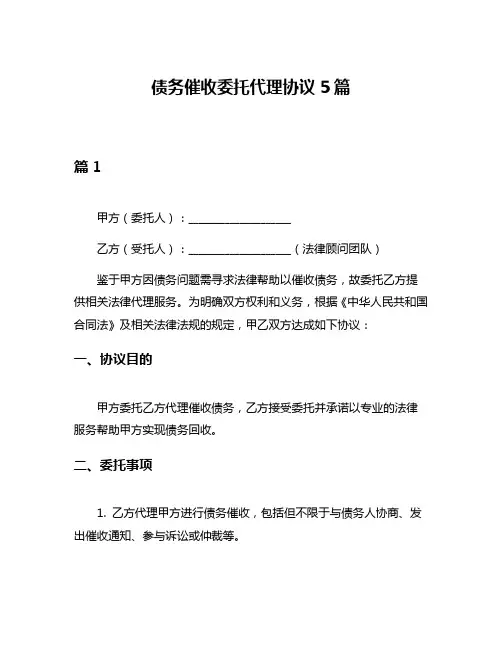 债务催收委托代理协议 5 篇

篇 1

甲方（委托人）：__________________

乙方（受托人）：__________________（法律顾问团队）

鉴于甲方因债务问题需寻求法律帮助以催收债务，故委托乙方提供相关法律代理服务。为明确双方权利和义务，根据《中华人民共和国合同法》及相关法律法规的规定，甲乙双方达成如下协议：

一、协议目的

甲方委托乙方代理催收债务，乙方接受委托并承诺以专业的法律服务帮助甲方实现债务回收。

二、委托事项

1. 乙方代理甲方进行债务催收，包括但不限于与债务人协商、发出催收通知、参与诉讼或仲裁等。